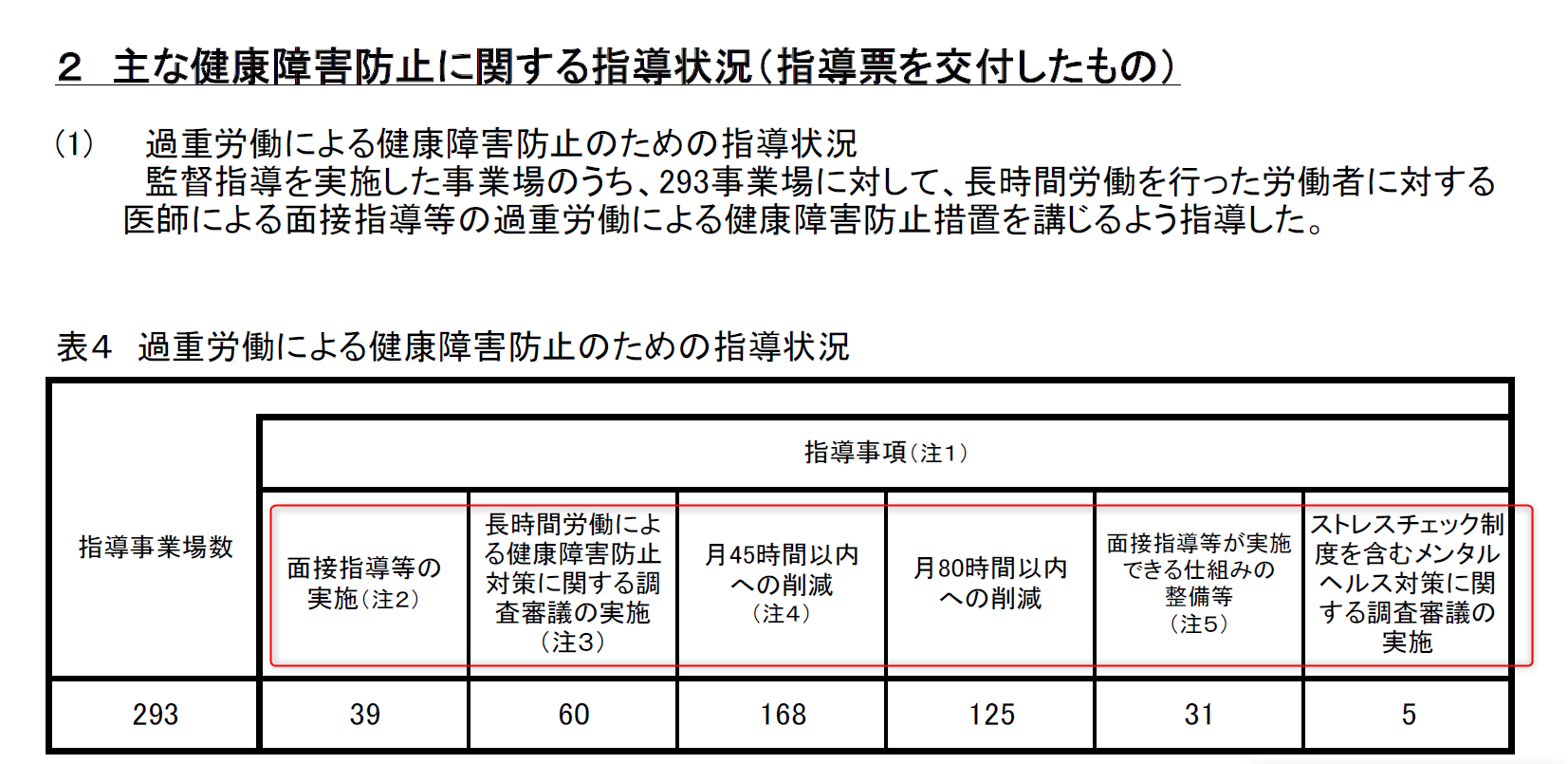 ２　主な健康障害防止に関する指導状況（指導票を交付したもの）

(1)　過重労働による健康障害防止のための指導状況
監督指導を実施した事業場のうち、293事業場に対して、長時間労働を行った労働者に対する医師による面接指導等の過重労働による健康障害防止措置を講じるよう指導した。

表４　過重労働による健康障害防止のための指導状況

| 指導事業場数 | 指導事項（注1） | | | | | |
|---|---|---|---|---|---|---|
| | 面接指導等の実施（注2） | 長時間労働による健康障害防止対策に関する調査審議の実施（注3） | 月45時間以内への削減（注4） | 月80時間以内への削減 | 面接指導等が実施できる仕組みの整備等（注5） | ストレスチェック制度を含むメンタルヘルス対策に関する調査審議の実施 |
| 293 | 39 | 60 | 168 | 125 | 31 | 5 |